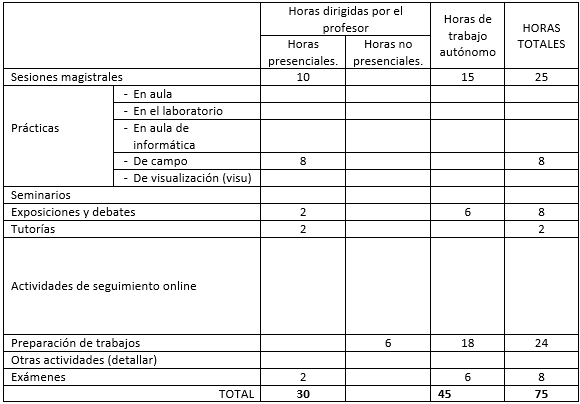 | | | Horas dirigidas por el profesor | | Horas de trabajo autónomo | HORAS TOTALES |
|---|---|---|---|---|---|
| | | Horas presenciales. | Horas no presenciales. | | |
| Sesiones magistrales | | 10 | | 15 | 25 |
| Prácticas | - En aula | | | | |
| | - En el laboratorio | | | | |
| | - En aula de informática | | | | |
| | - De campo | 8 | | | 8 |
| | - De visualización (visu) | | | | |
| Seminarios | | | | | |
| Exposiciones y debates | | 2 | | 6 | 8 |
| Tutorías | | 2 | | | 2 |
| Actividades de seguimiento online | | | | | |
| Preparación de trabajos | | | 6 | 18 | 24 |
| Otras actividades (detallar) | | | | | |
| Exámenes | | 2 | | 6 | 8 |
| TOTAL | | 30 | | 45 | 75 |